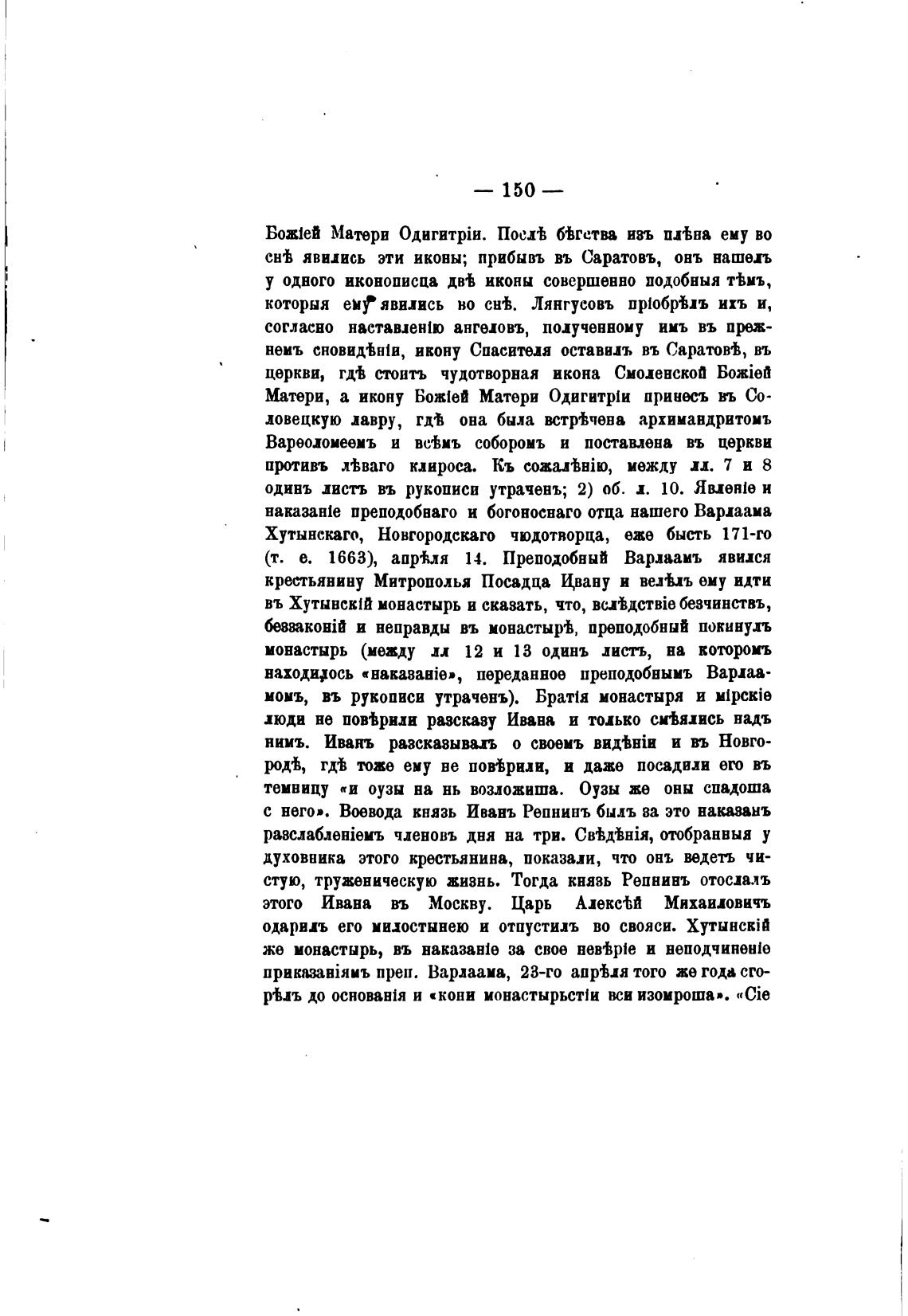 — 150 —

Божіей Матери Одигитріи. Послѣ бѣгства изъ плѣна ему во снѣ явились эти иконы; прибывъ въ Саратовъ, онъ нашелъ у одного иконописца двѣ иконы совершенно подобныя тѣмъ, которыя ему явились во снѣ. Лянгусовъ пріобрѣлъ ихъ и, согласно наставленію ангеловъ, полученному имъ въ прежнемъ сновидѣніи, икону Спасителя оставилъ въ Саратовѣ, въ церкви, гдѣ стоитъ чудотворная икона Смоленской Божіей Матери, а икону Божіей Матери Одигитріи принесъ въ Соловецкую лавру, гдѣ она была встрѣчена архимандритомъ Варѳоломеемъ и всѣмъ соборомъ и поставлена въ церкви противъ лѣваго клироса. Къ сожалѣнію, между лл. 7 и 8 одинъ листъ въ рукописи утраченъ; 2) об. л. 10. Явленіе и наказаніе преподобнаго и богоноснаго отца нашего Варлаама Хутынскаго, Новгородскаго чюдотворца, еже бысть 171-го (т. е. 1663), апрѣля 14. Преподобный Варлаамъ явился крестьянину Митрополья Посадца Ивану и велѣлъ ему идти въ Хутынскій монастырь и сказать, что, вслѣдствіе безчинствъ, беззаконій и неправды въ монастырѣ, преподобный покинулъ монастырь (между лл 12 и 13 одинъ листъ, на которомъ находилось «наказаніе», переданное преподобнымъ Варлаамомъ, въ рукописи утраченъ). Братія монастыря и мірскіе люди не повѣрили разсказу Ивана и только смѣялись надъ нимъ. Иванъ разсказывалъ о своемъ видѣніи и въ Новгородѣ, гдѣ тоже ему не повѣрили, и даже посадили его въ темницу «и оузы на нь возложиша. Оузы же оны спадоша с него». Воевода князь Иванъ Репнинъ былъ за это наказанъ разслабленіемъ членовъ дня на три. Свѣдѣнія, отобранныя у духовника этого крестьянина, показали, что онъ ведетъ чистую, труженическую жизнь. Тогда князь Репнинъ отослалъ этого Ивана въ Москву. Царь Алексѣй Михаиловичъ одарилъ его милостынею и отпустилъ во свояси. Хутынскій же монастырь, въ наказаніе за свое невѣріе и неподчиненіе приказаніямъ преп. Варлаама, 23-го апрѣля того же года сгорѣлъ до основанія и «кони монастырьстіи вси изомроша». «Сіе